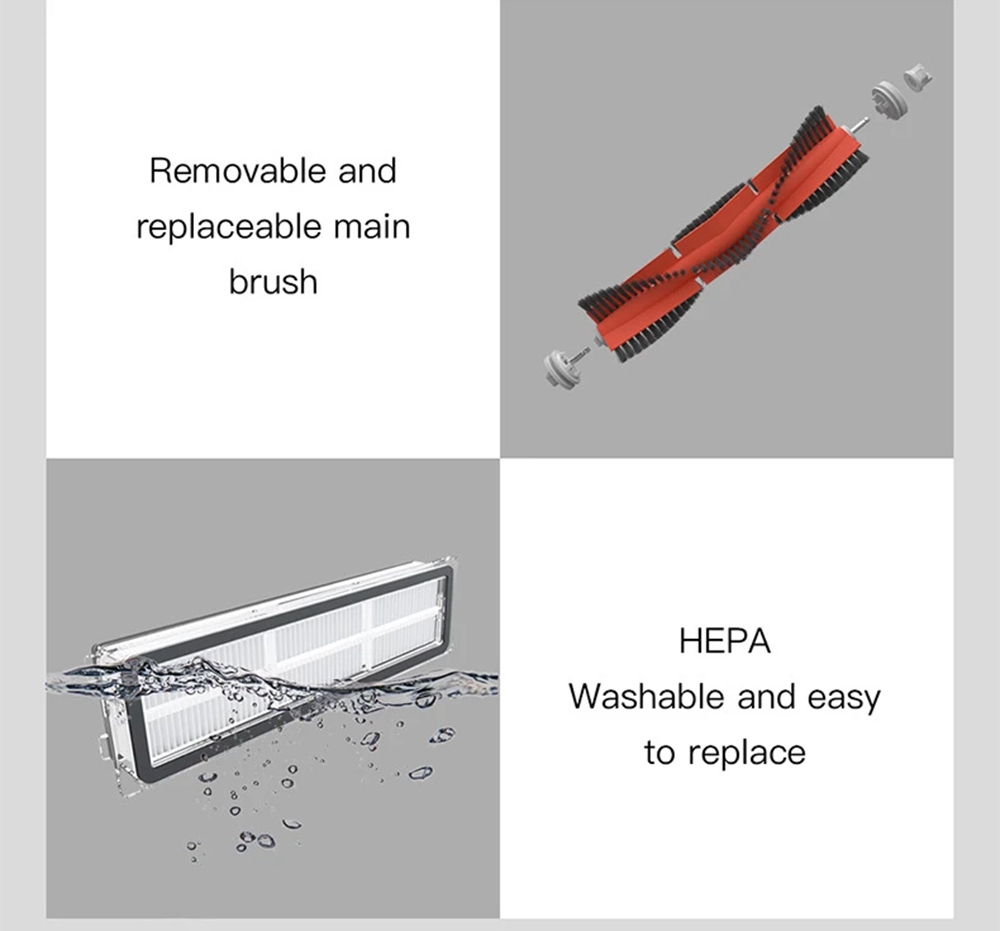 Removable and replaceable main brush

HEPA
Washable and easy to replace